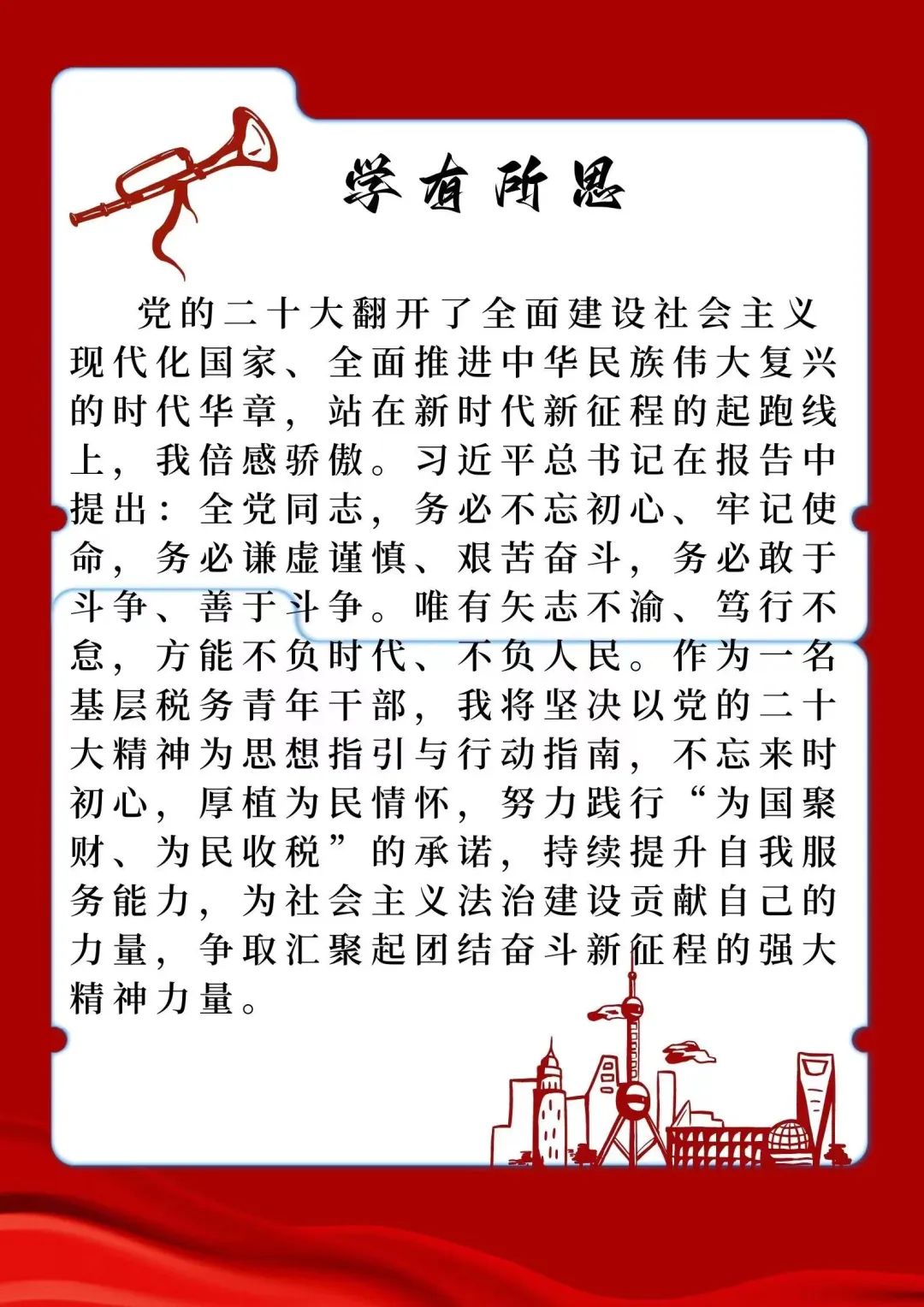 学有所思

党的二十大翻开了全面建设社会主义现代化国家、全面推进中华民族伟大复兴的时代华章，站在新时代新征程的起跑线上，我倍感骄傲。习近平总书记在报告中提出：全党同志，务必不忘初心、牢记使命，务必谦虚谨慎、艰苦奋斗，务必敢于斗争、善于斗争。唯有矢志不渝、笃行不怠，方能不负时代、不负人民。作为一名基层税务青年干部，我将坚决以党的二十大精神为思想指引与行动指南，不忘来时初心，厚植为民情怀，努力践行“为国聚财、为民收税”的承诺，持续提升自我服务能力，为社会主义法治建设贡献自己的力量，争取汇聚起团结奋斗新征程的强大精神力量。